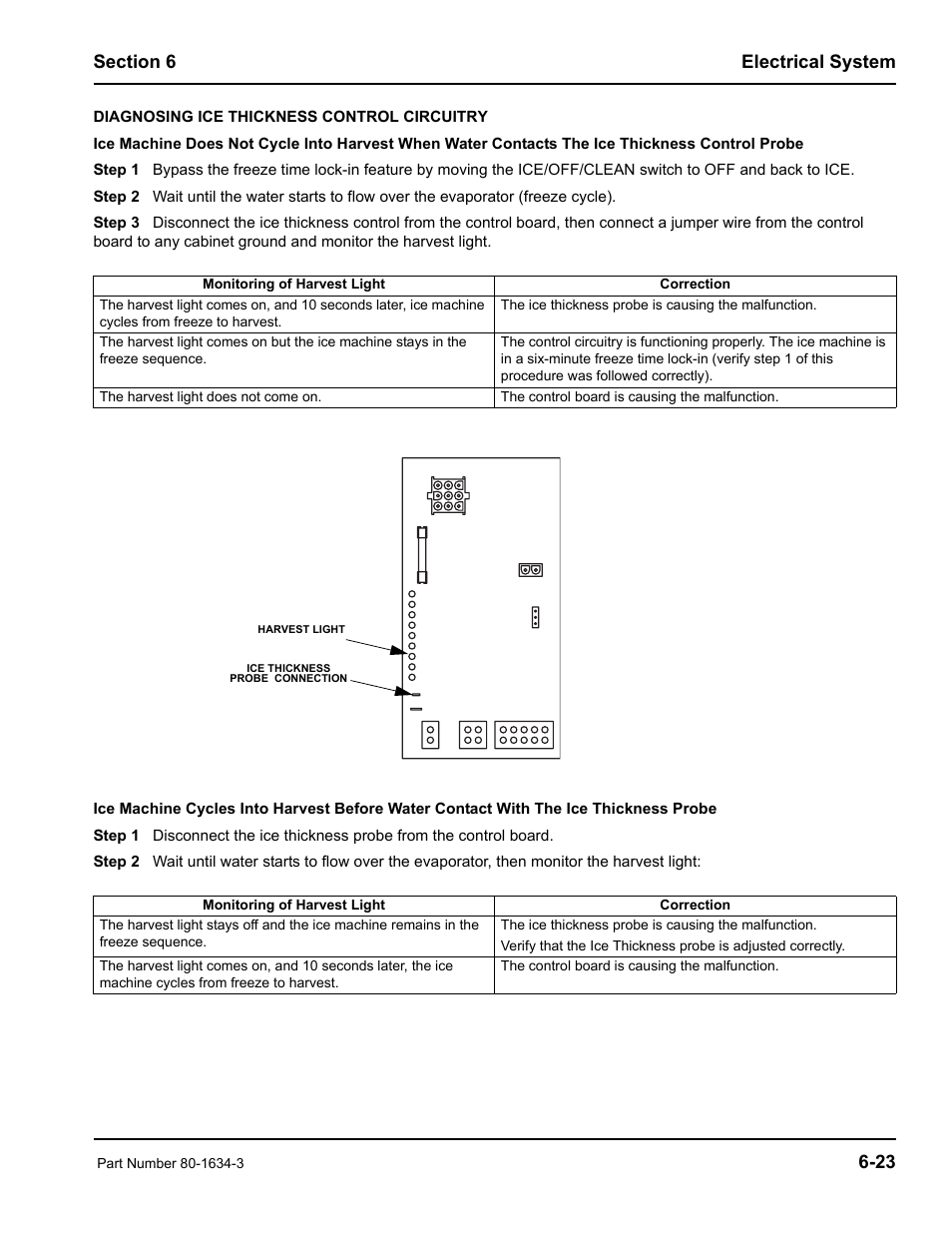 Section 6

Electrical System

DIAGNOSING ICE THICKNESS CONTROL CIRCUITRY

Ice Machine Does Not Cycle Into Harvest When Water Contacts The Ice Thickness Control Probe

Step 1 Bypass the freeze time lock-in feature by moving the ICE/OFF/CLEAN switch to OFF and back to ICE.

Step 2 Wait until the water starts to flow over the evaporator (freeze cycle).

Step 3 Disconnect the ice thickness control from the control board, then connect a jumper wire from the control board to any cabinet ground and monitor the harvest light.

| Monitoring of Harvest Light | Correction |
|---|---|
| The harvest light comes on, and 10 seconds later, ice machine cycles from freeze to harvest. | The ice thickness probe is causing the malfunction. |
| The harvest light comes on but the ice machine stays in the freeze sequence. | The control circuitry is functioning properly. The ice machine is in a six-minute freeze time lock-in (verify step 1 of this procedure was followed correctly). |
| The harvest light does not come on. | The control board is causing the malfunction. |

HARVEST LIGHT

ICE THICKNESS PROBE CONNECTION

Ice Machine Cycles Into Harvest Before Water Contact With The Ice Thickness Probe

Step 1 Disconnect the ice thickness probe from the control board.

Step 2 Wait until water starts to flow over the evaporator, then monitor the harvest light:

| Monitoring of Harvest Light | Correction |
|---|---|
| The harvest light stays off and the ice machine remains in the freeze sequence. | The ice thickness probe is causing the malfunction. Verify that the Ice Thickness probe is adjusted correctly. |
| The harvest light comes on, and 10 seconds later, the ice machine cycles from freeze to harvest. | The control board is causing the malfunction. |

Part Number 80-1634-3

6-23